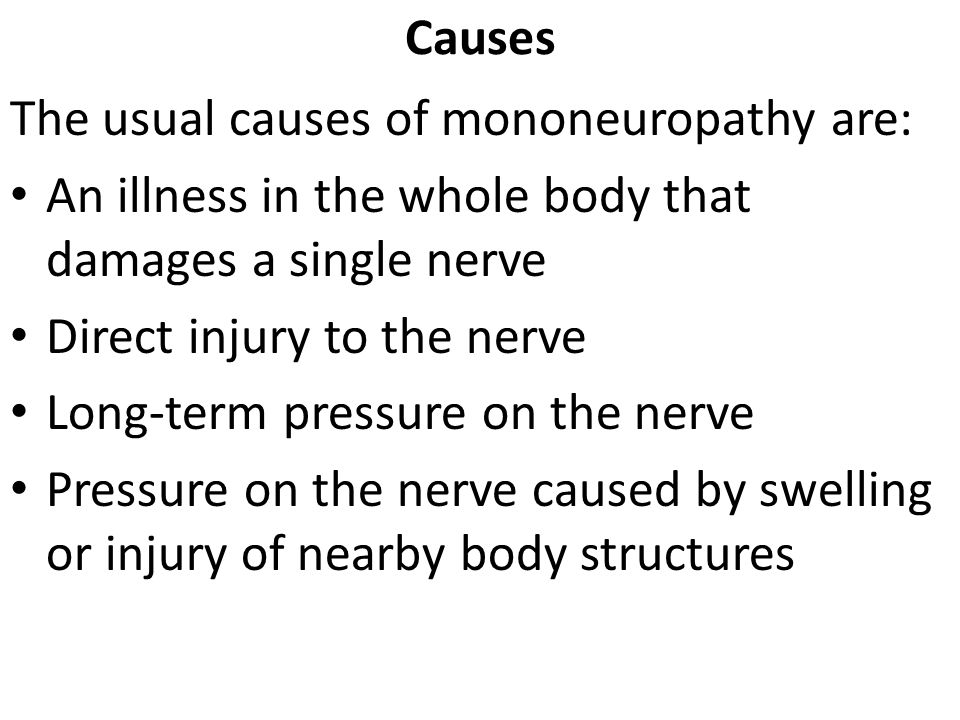 Causes

The usual causes of mononeuropathy are:

• An illness in the whole body that damages a single nerve
• Direct injury to the nerve
• Long-term pressure on the nerve
• Pressure on the nerve caused by swelling or injury of nearby body structures